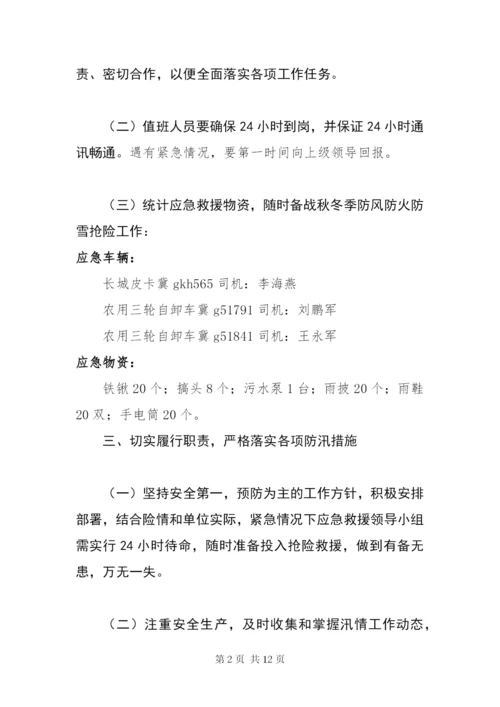 责、密切合作，以便全面落实各项工作任务。

（二）值班人员要确保 24 小时到岗，并保证 24 小时通讯畅通。遇有紧急情况，要第一时间向上级领导回报。

（三）统计应急救援物资，随时备战秋冬季防风防火防雪抢险工作：

应急车辆：

长城皮卡冀 gkh565 司机：李海燕

农用三轮自卸车冀 g51791 司机：刘鹏军

农用三轮自卸车冀 g51841 司机：王永军

应急物资：

铁锹 20 个；搞头 8 个；污水泵 1 台；雨披 20 个；雨鞋 20 双；手电筒 20 个。

三、切实履行职责，严格落实各项防汛措施

（一）坚持安全第一，预防为主的工作方针，积极安排部署，结合险情和单位实际，紧急情况下应急救援领导小组需实行 24 小时待命，随时准备投入抢险救援，做到有备无患，万无一失。

（二）注重安全生产，及时收集和掌握汛情工作动态，

第 2 页 共 12 页